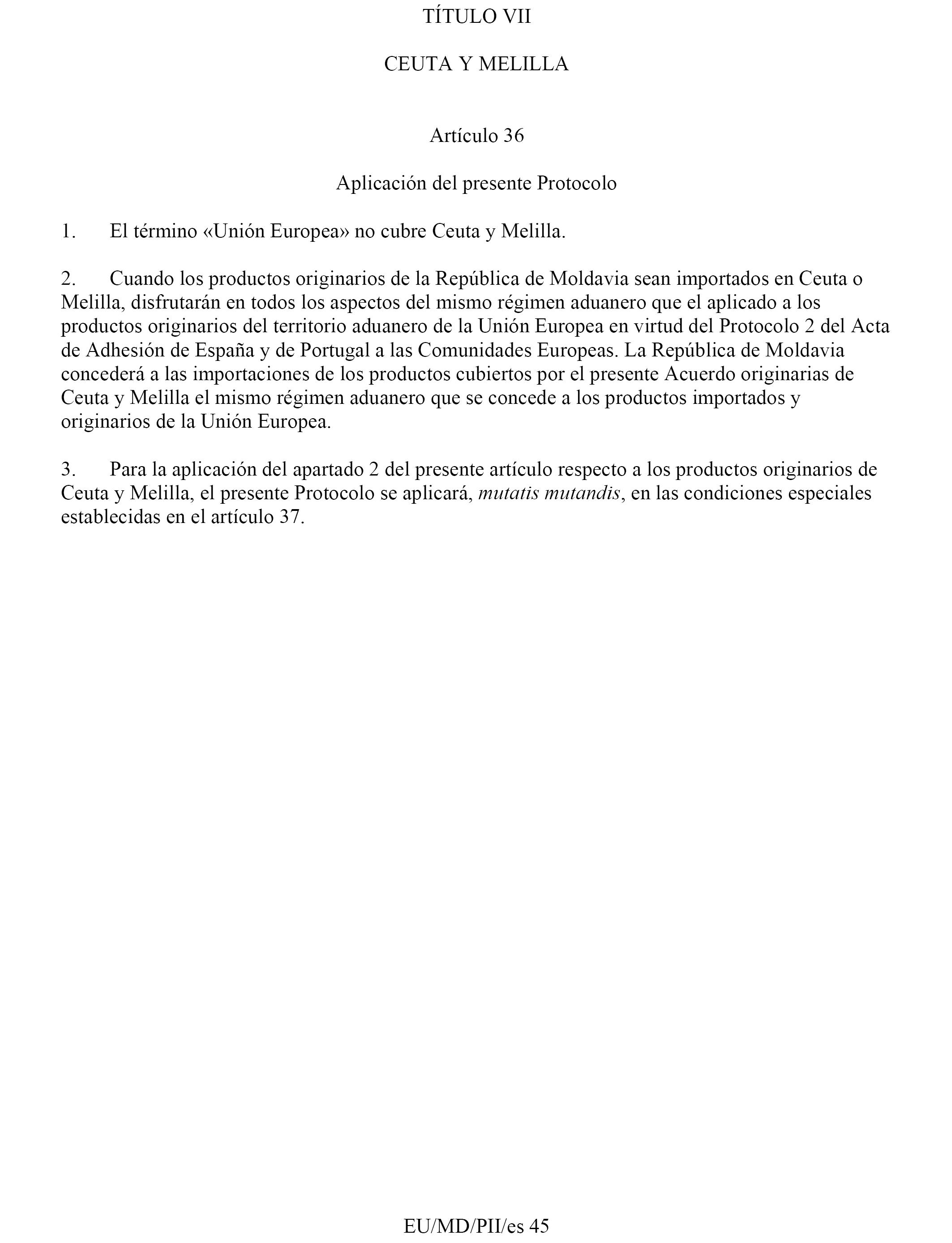 TÍTULO VII

CEUTA Y MELILLA

Artículo 36

Aplicación del presente Protocolo

1. El término «Unión Europea» no cubre Ceuta y Melilla.

2. Cuando los productos originarios de la República de Moldavia sean importados en Ceuta o Melilla, disfrutarán en todos los aspectos del mismo régimen aduanero que el aplicado a los productos originarios del territorio aduanero de la Unión Europea en virtud del Protocolo 2 del Acta de Adhesión de España y de Portugal a las Comunidades Europeas. La República de Moldavia concederá a las importaciones de los productos cubiertos por el presente Acuerdo originarias de Ceuta y Melilla el mismo régimen aduanero que se concede a los productos importados y originarios de la Unión Europea.

3. Para la aplicación del apartado 2 del presente artículo respecto a los productos originarios de Ceuta y Melilla, el presente Protocolo se aplicará, mutatis mutandis, en las condiciones especiales establecidas en el artículo 37.

EU/MD/PII/es 45